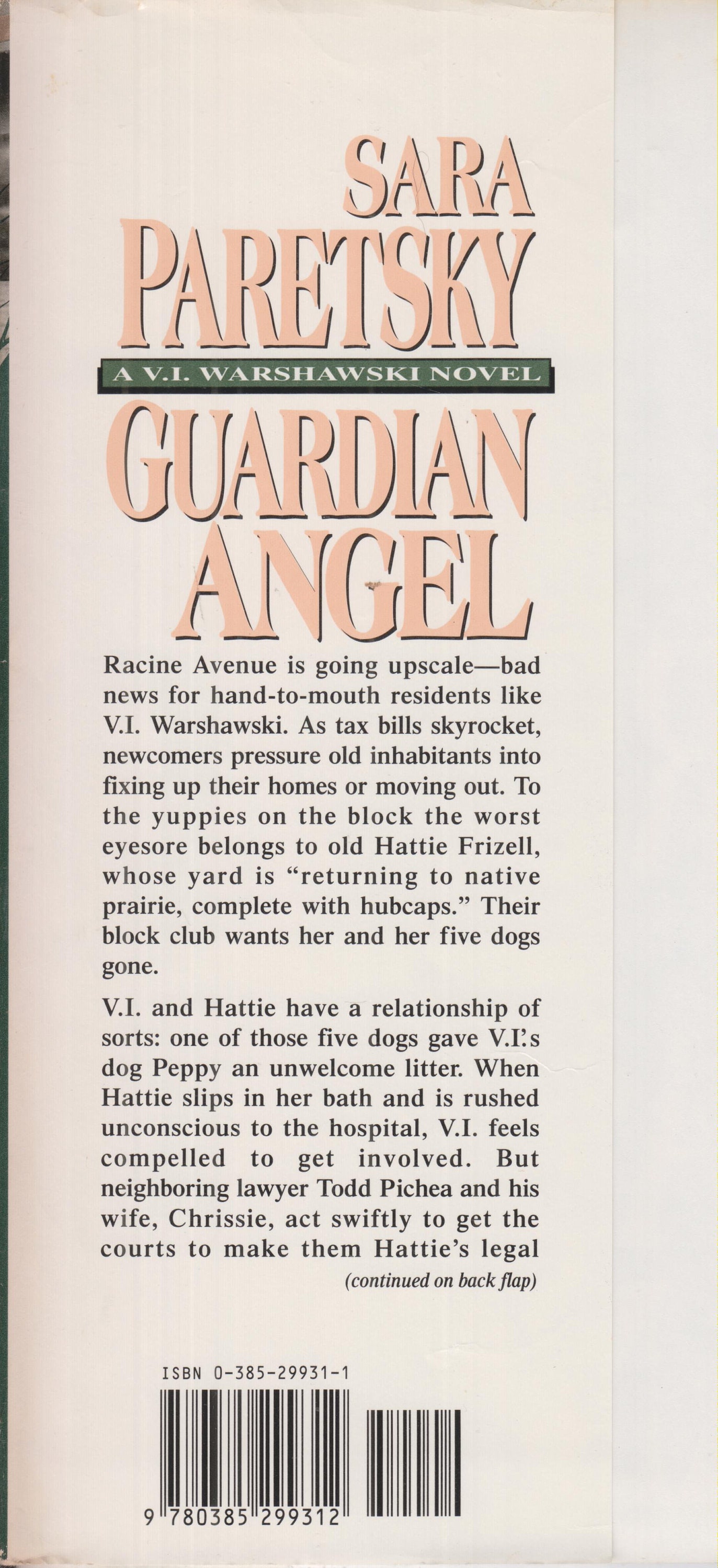 SARA PARETSKY

A V.I. WARSHAWSKI NOVEL

GUARDIAN ANGEL

Racine Avenue is going upscale—bad news for hand-to-mouth residents like V.I. Warshawski. As tax bills skyrocket, newcomers pressure old inhabitants into fixing up their homes or moving out. To the yuppies on the block the worst eyesore belongs to old Hattie Frizell, whose yard is "returning to native prairie, complete with hubcaps." Their block club wants her and her five dogs gone.

V.I. and Hattie have a relationship of sorts: one of those five dogs gave V.I.'s dog Peppy an unwelcome litter. When Hattie slips in her bath and is rushed unconscious to the hospital, V.I. feels compelled to get involved. But neighboring lawyer Todd Pichea and his wife, Chrissie, act swiftly to get the courts to make them Hattie's legal

(continued on back flap)

ISBN 0-385-29931-1

9 780385 299312